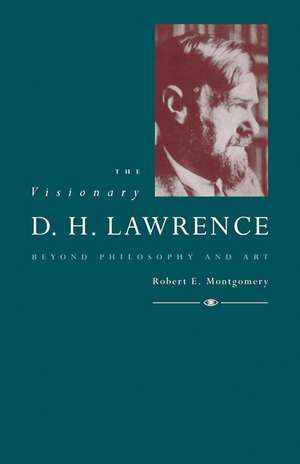 THE
Visionary
D. H. LAWRENCE
BEYOND PHILOSOPHY AND ART
Robert E. Montgomery